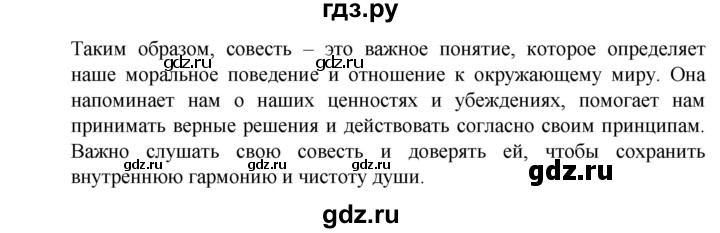 гдз.ру

Таким образом, совесть – это важное понятие, которое определяет наше моральное поведение и отношение к окружающему миру. Она напоминает нам о наших ценностях и убеждениях, помогает нам принимать верные решения и действовать согласно своим принципам. Важно слушать свою совесть и доверять ей, чтобы сохранить внутреннюю гармонию и чистоту души.

gdz.ru gdz.ru gdz.ru gdz.ru gdz.ru gdz.ru

gdz.ru